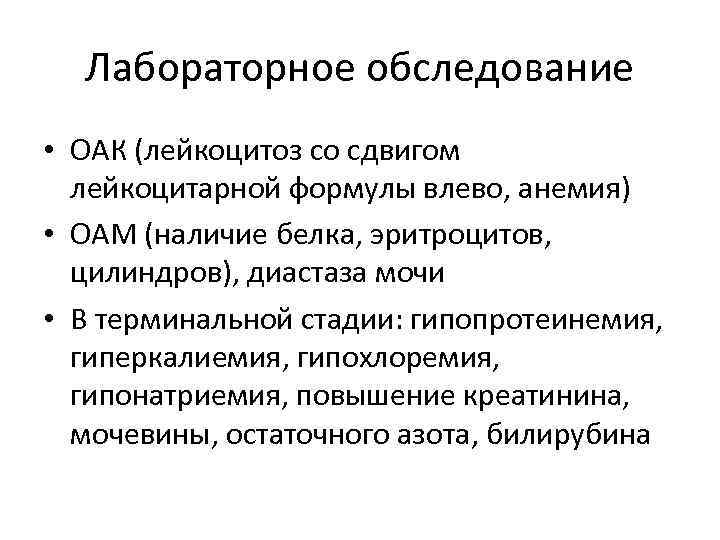 Лабораторное обследование

• ОАК (лейкоцитоз со сдвигом лейкоцитарной формулы влево, анемия)
• ОАМ (наличие белка, эритроцитов, цилиндров), диастаза мочи
• В терминальной стадии: гипопротеинемия, гиперкалиемия, гипохлоремия, гипонатриемия, повышение креатинина, мочевины, остаточного азота, билирубина